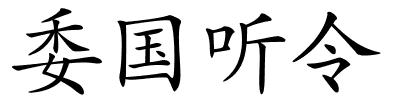 委国听令